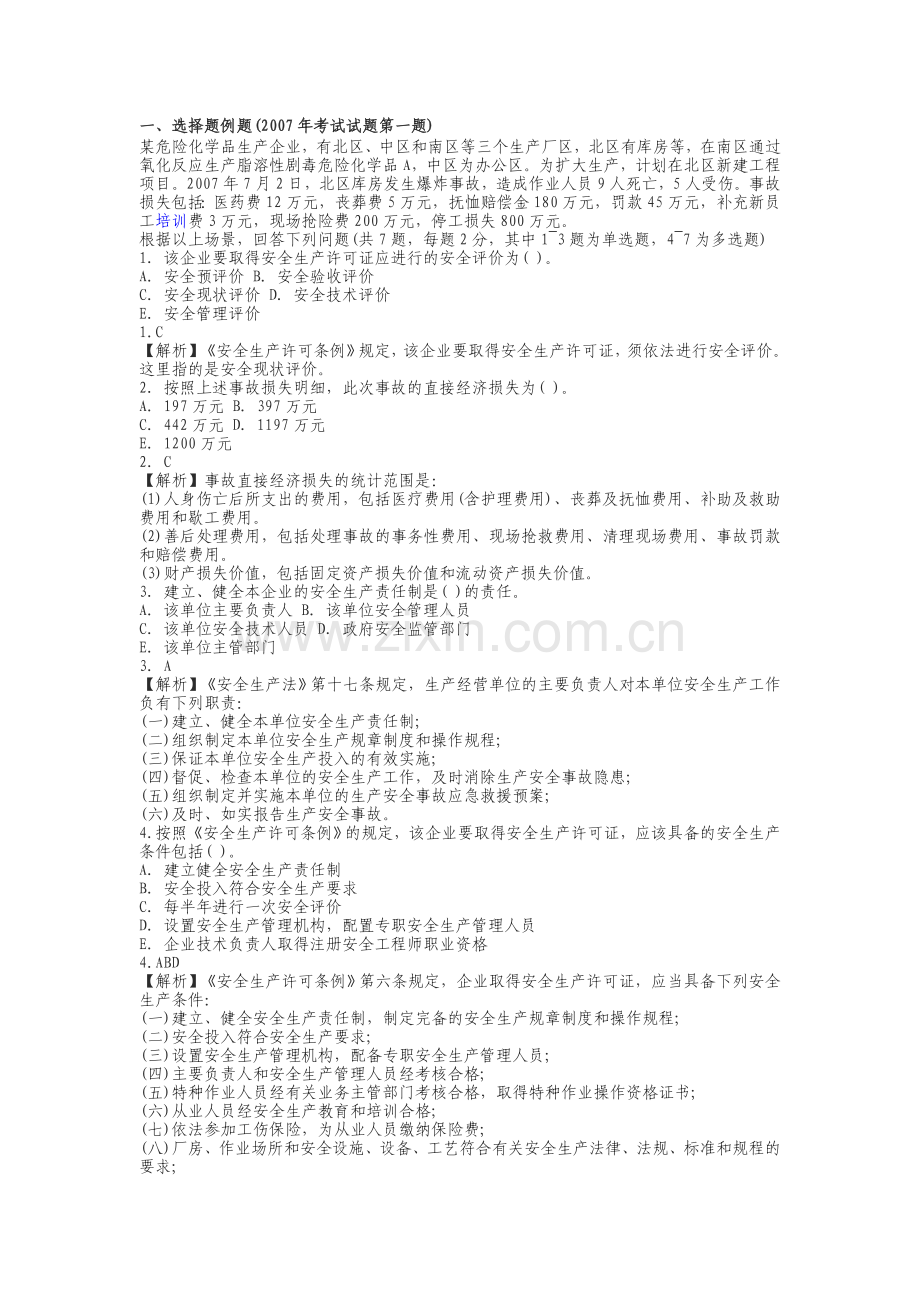 一、选择题例题(2007年考试试题第一题)

某危险化学品生产企业，有北区、中区和南区等三个生产厂区，北区有库房等，在南区通过氧化反应生产脂溶性剧毒危险化学品A，中区为办公区。为扩大生产，计划在北区新建工程项目。2007年7月2日，北区库房发生爆炸事故，造成作业人员9人死亡，5人受伤。事故损失包括：医药费12万元，丧葬费5万元，抚恤赔偿金180万元，罚款45万元，补充新员工培训费3万元，现场抢险费200万元，停工损失800万元。

根据以上场景，回答下列问题(共7题，每题2分，其中1~3题为单选题，4~7为多选题)

1. 该企业要取得安全生产许可证应进行的安全评价为( )。

A. 安全预评价 B. 安全验收评价

C. 安全现状评价 D. 安全技术评价

E. 安全管理评价

1.C

【解析】《安全生产许可条例》规定，该企业要取得安全生产许可证，须依法进行安全评价。这里指的是安全现状评价。

2. 按照上述事故损失明细，此次事故的直接经济损失为( )。

A. 197万元 B. 397万元

C. 442万元 D. 1197万元

E. 1200万元

2. C

【解析】事故直接经济损失的统计范围是:

(1)人身伤亡后所支出的费用，包括医疗费用(含护理费用)、丧葬及抚恤费用、补助及救助费用和歇工费用。

(2)善后处理费用，包括处理事故的事务性费用、现场抢救费用、清理现场费用、事故罚款和赔偿费用。

(3)财产损失价值，包括固定资产损失价值和流动资产损失价值。

3. 建立、健全本企业的安全生产责任制是( )的责任。

A. 该单位主要负责人 B. 该单位安全管理人员

C. 该单位安全技术人员 D. 政府安全监管部门

E. 该单位主管部门

3. A

【解析】《安全生产法》第十七条规定，生产经营单位的主要负责人对本单位安全生产工作负有下列职责:

(一)建立、健全本单位安全生产责任制;

(二)组织制定本单位安全生产规章制度和操作规程;

(三)保证本单位安全生产投入的有效实施;

(四)督促、检查本单位的安全生产工作，及时消除生产安全事故隐患;

(五)组织制定并实施本单位的生产安全事故应急救援预案;

(六)及时、如实报告生产安全事故。

4.按照《安全生产许可条例》的规定，该企业要取得安全生产许可证，应该具备的安全生产条件包括( )。

A. 建立健全安全生产责任制

B. 安全投入符合安全生产要求

C. 每半年进行一次安全评价

D. 设置安全生产管理机构，配置专职安全生产管理人员

E. 企业技术负责人取得注册安全工程师职业资格

4.ABD

【解析】《安全生产许可条例》第六条规定，企业取得安全生产许可证，应当具备下列安全生产条件:

(一)建立、健全安全生产责任制，制定完备的安全生产规章制度和操作规程;

(二)安全投入符合安全生产要求;

(三)设置安全生产管理机构，配备专职安全生产管理人员;

(四)主要负责人和安全生产管理人员经考核合格;

(五)特种作业人员经有关业务主管部门考核合格，取得特种作业操作资格证书;

(六)从业人员经安全生产教育和培训合格;

(七)依法参加工伤保险，为从业人员缴纳保险费;

(八)厂房、作业场所和安全设施、设备、工艺符合有关安全生产法律、法规、标准和规程的要求;

www.zixin.com.cn